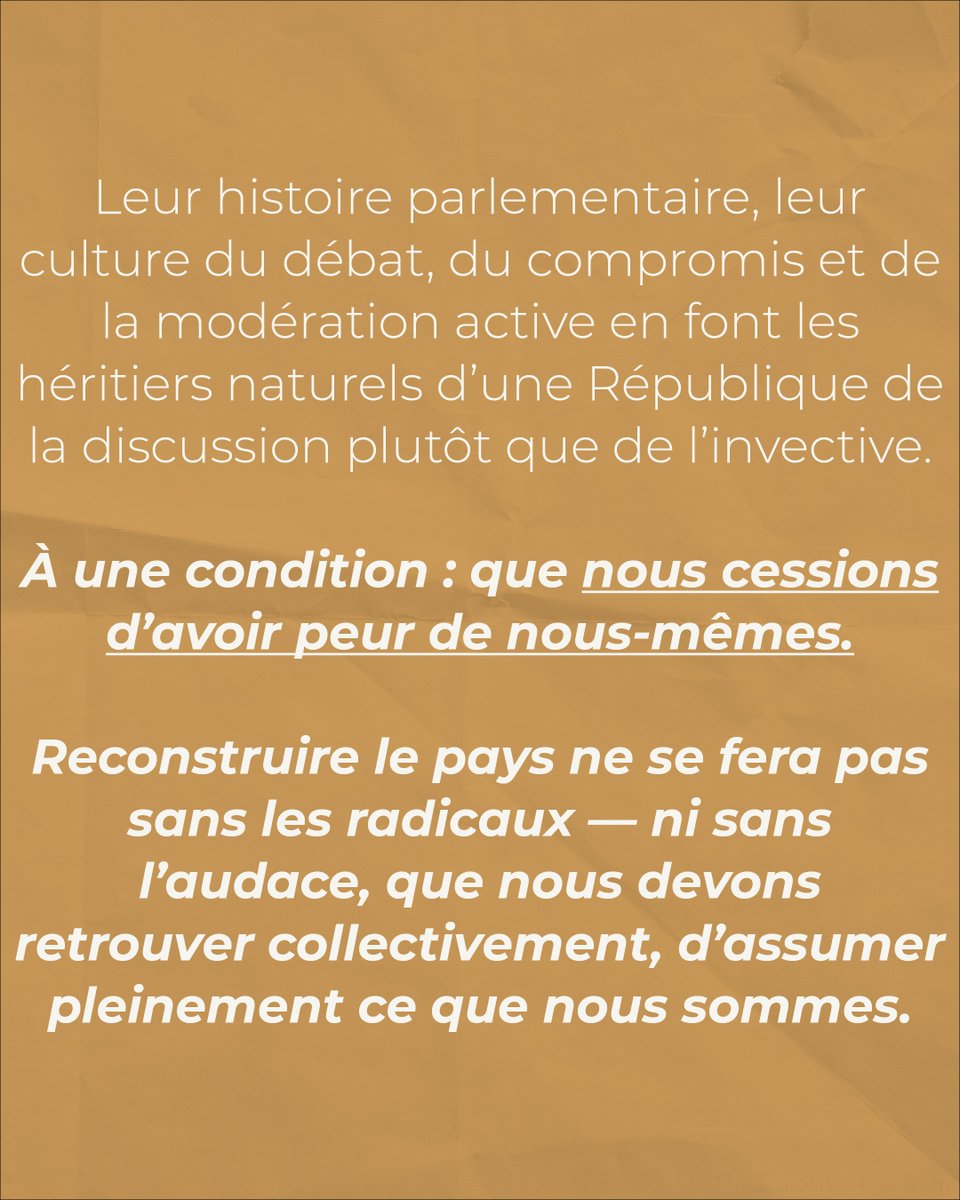 Leur histoire parlementaire, leur culture du débat, du compromis et de la modération active en font les héritiers naturels d’une République de la discussion plutôt que de l’invective.

À une condition : que nous cessions d’avoir peur de nous-mêmes.

Reconstruire le pays ne se fera pas sans les radicaux — ni sans l’audace, que nous devons retrouver collectivement, d’assumer pleinement ce que nous sommes.